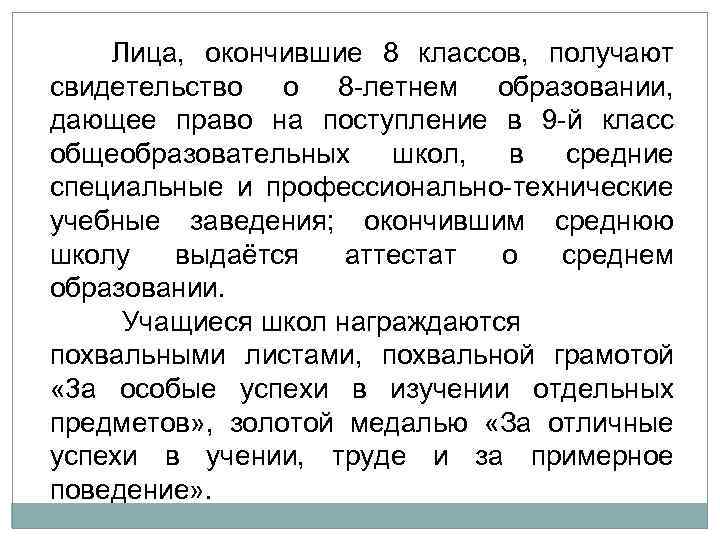 Лица, окончившие 8 классов, получают свидетельство о 8-летнем образовании, дающее право на поступление в 9-й класс общеобразовательных школ, в средние специальные и профессионально-технические учебные заведения; окончившим среднюю школу выдаётся аттестат о среднем образовании.

Учащиеся школ награждаются похвальными листами, похвальной грамотой «За особые успехи в изучении отдельных предметов», золотой медалью «За отличные успехи в учении, труде и за примерное поведение».